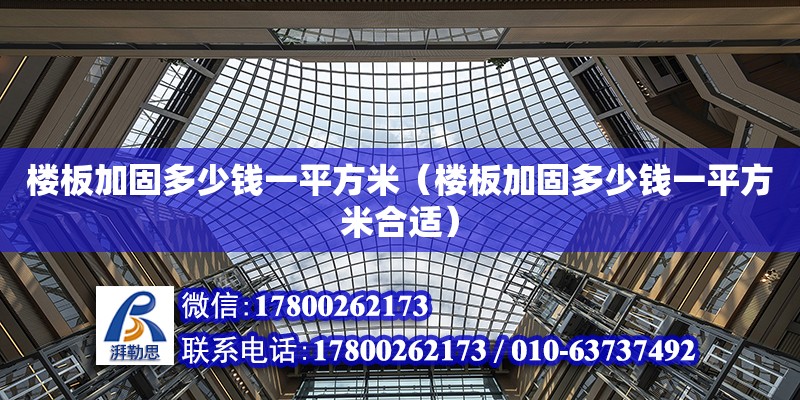 楼板加固多少钱一平方米（楼板加固多少钱一平方米合适）

湃勒思

微信：17800262173

联系电话：17800262173 / 010-63737492